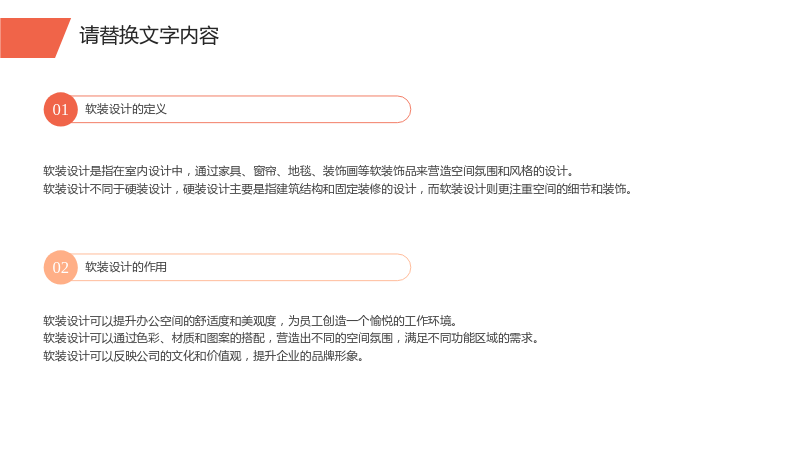 请替换文字内容

01 软装设计的定义

软装设计是指在室内设计中，通过家具、窗帘、地毯、装饰画等软装饰品来营造空间氛围和风格的设计。
软装设计不同于硬装设计，硬装设计主要是指建筑结构和固定装修的设计，而软装设计则更注重空间的细节和装饰。

02 软装设计的作用

软装设计可以提升办公空间的舒适度和美观度，为员工创造一个愉悦的工作环境。
软装设计可以通过色彩、材质和图案的搭配，营造出不同的空间氛围，满足不同功能区域的需求。
软装设计可以反映公司的文化和价值观，提升企业的品牌形象。